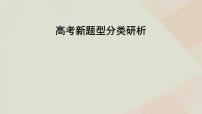 高考新题型分类研析